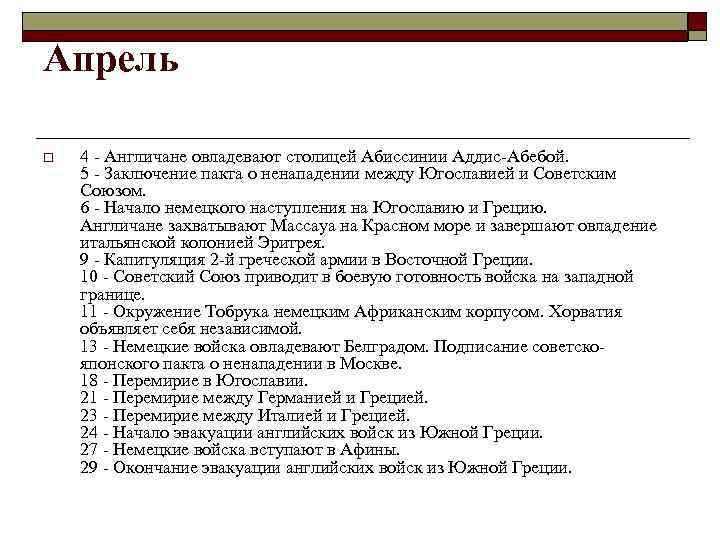 Апрель

4 - Англичане овладевают столицей Абиссинии Аддис-Абебой.
5 - Заключение пакта о ненападении между Югославией и Советским Союзом.
6 - Начало немецкого наступления на Югославию и Грецию. Англичане захватывают Массауа на Красном море и завершают овладение итальянской колонией Эритрея.
9 - Капитуляция 2-й греческой армии в Восточной Греции.
10 - Советский Союз приводит в боевую готовность войска на западной границе.
11 - Окружение Тобрука немецким Африканским корпусом. Хорватия объявляет себя независимой.
13 - Немецкие войска овладевают Белградом. Подписание советско-японского пакта о ненападении в Москве.
18 - Перемирие в Югославии.
21 - Перемирие между Германией и Грецией.
23 - Перемирие между Италией и Грецией.
24 - Начало эвакуации английских войск из Южной Греции.
27 - Немецкие войска вступают в Афины.
29 - Окончание эвакуации английских войск из Южной Греции.